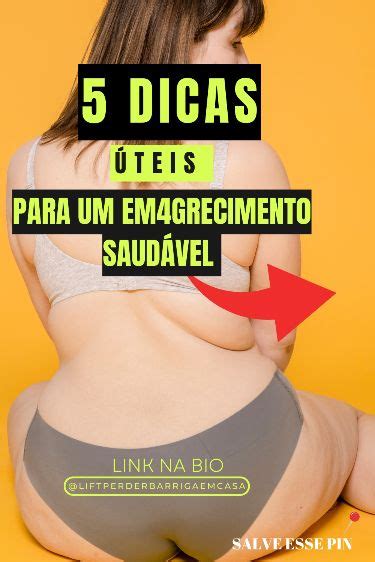 5 DICAS

ÚTEIS

PARA UM EM4GRECIMENTO SAUDÁVEL

LINK NA BIO

@LIFTPERDERBARRIGAEMCASA

SALVE ESSE PIN